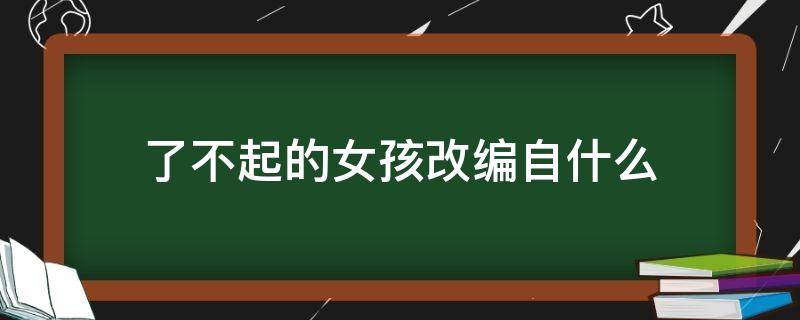 了不起的女孩改编自什么